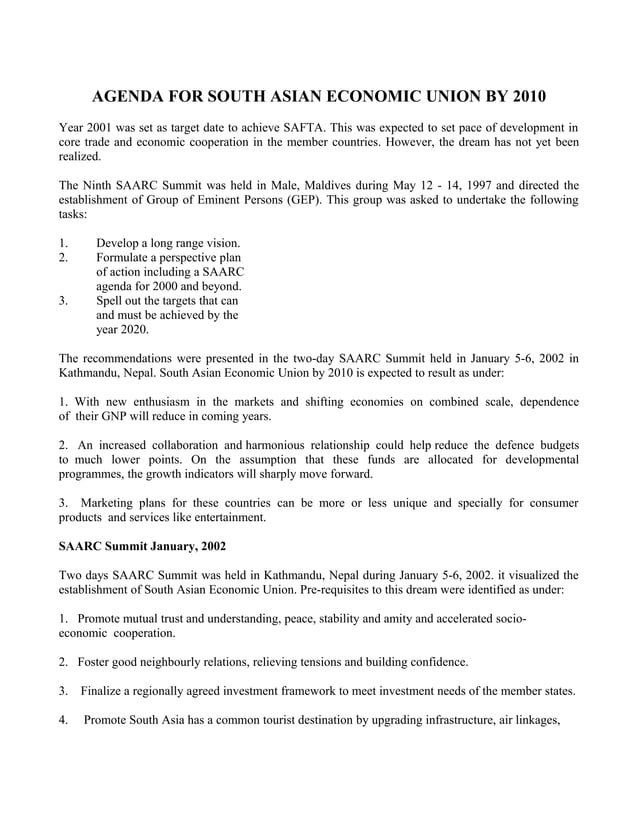 AGENDA FOR SOUTH ASIAN ECONOMIC UNION BY 2010

Year 2001 was set as target date to achieve SAFTA. This was expected to set pace of development in core trade and economic cooperation in the member countries. However, the dream has not yet been realized.

The Ninth SAARC Summit was held in Male, Maldives during May 12 - 14, 1997 and directed the establishment of Group of Eminent Persons (GEP). This group was asked to undertake the following tasks:

1. Develop a long range vision.
2. Formulate a perspective plan of action including a SAARC agenda for 2000 and beyond.
3. Spell out the targets that can and must be achieved by the year 2020.

The recommendations were presented in the two-day SAARC Summit held in January 5-6, 2002 in Kathmandu, Nepal. South Asian Economic Union by 2010 is expected to result as under:

1. With new enthusiasm in the markets and shifting economies on combined scale, dependence of their GNP will reduce in coming years.

2. An increased collaboration and harmonious relationship could help reduce the defence budgets to much lower points. On the assumption that these funds are allocated for developmental programmes, the growth indicators will sharply move forward.

3. Marketing plans for these countries can be more or less unique and specially for consumer products and services like entertainment.

SAARC Summit January, 2002

Two days SAARC Summit was held in Kathmandu, Nepal during January 5-6, 2002. it visualized the establishment of South Asian Economic Union. Pre-requisites to this dream were identified as under:

1. Promote mutual trust and understanding, peace, stability and amity and accelerated socio-economic cooperation.

2. Foster good neighbourly relations, relieving tensions and building confidence.

3. Finalize a regionally agreed investment framework to meet investment needs of the member states.

4. Promote South Asia has a common tourist destination by upgrading infrastructure, air linkages,